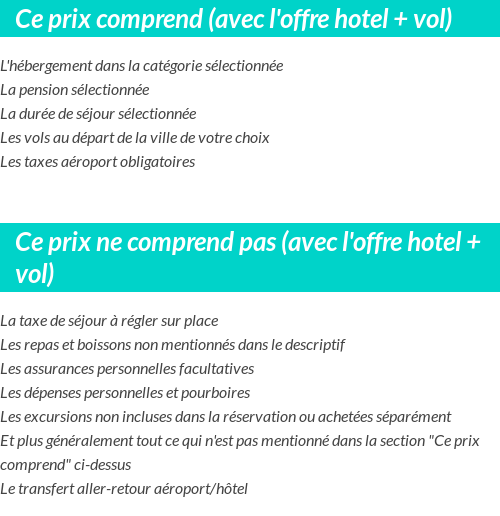 Ce prix comprend (avec l'offre hotel + vol)

L'hébergement dans la catégorie sélectionnée
La pension sélectionnée
La durée de séjour sélectionnée
Les vols au départ de la ville de votre choix
Les taxes aéroport obligatoires

Ce prix ne comprend pas (avec l'offre hotel + vol)

La taxe de séjour à régler sur place
Les repas et boissons non mentionnés dans le descriptif
Les assurances personnelles facultatives
Les dépenses personnelles et pourboires
Les excursions non incluses dans la réservation ou achetées séparément
Et plus généralement tout ce qui n'est pas mentionné dans la section "Ce prix comprend" ci-dessus
Le transfert aller-retour aéroport/hôtel